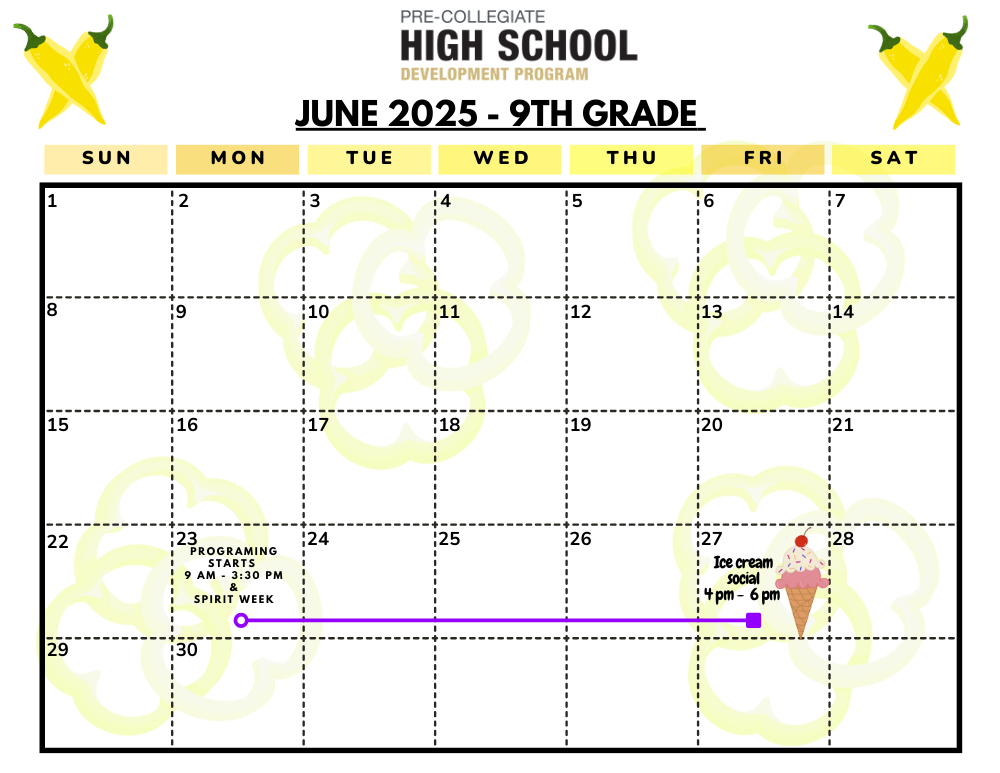 PRE-COLLEGIATE
HIGH SCHOOL
DEVELOPMENT PROGRAM

JUNE 2025 - 9TH GRADE

| SUN | MON | TUE | WED | THU | FRI | SAT |
|---|---|---|---|---|---|---|
| 1 | 2 | 3 | 4 | 5 | 6 | 7 |
| 8 | 9 | 10 | 11 | 12 | 13 | 14 |
| 15 | 16 | 17 | 18 | 19 | 20 | 21 |
| 22 | 23 PROGRAMING STARTS 9 AM - 3:30 PM & SPIRIT WEEK | 24 | 25 | 26 | 27 Ice cream social 4 pm - 6 pm | 28 |
| 29 | 30 | | | | | |